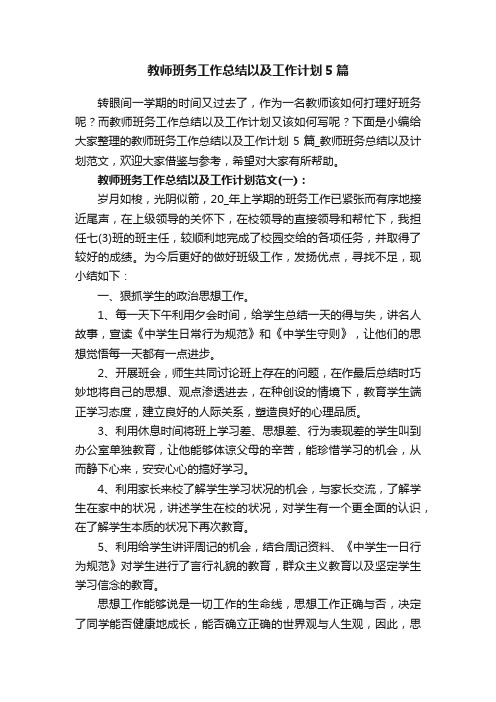 教师班务工作总结以及工作计划5篇

转眼间一学期的时间又过去了，作为一名教师该如何打理好班务呢？而教师班务工作总结以及工作计划又该如何写呢？下面是小编给大家整理的教师班务工作总结以及工作计划 5 篇_教师班务总结以及计划范文，欢迎大家借鉴与参考，希望对大家有所帮助。

教师班务工作总结以及工作计划范文(一)：

岁月如梭，光阴似箭，20_年上学期的班务工作已紧张而有序地接近尾声，在上级领导的关怀下，在校领导的直接领导和帮忙下，我担任七(3)班的班主任，较顺利地完成了校园交给的各项任务，并取得了较好的成绩。为今后更好的做好班级工作，发扬优点，寻找不足，现小结如下：

一、狠抓学生的政治思想工作。

1、每一天下午利用夕会时间，给学生总结一天的得与失，讲名人故事，宣读《中学生日常行为规范》和《中学生守则》，让他们的思想觉悟每一天都有一点进步。

2、开展班会，师生共同讨论班上存在的问题，在作最后总结时巧妙地将自己的思想、观点渗透进去，在种创设的情境下，教育学生端正学习态度，建立良好的人际关系，塑造良好的心理品质。

3、利用休息时间将班上学习差、思想差、行为表现差的学生叫到办公室单独教育，让他能够体谅父母的辛苦，能珍惜学习的机会，从而静下心来，安安心心的搞好学习。

4、利用家长来校了解学生学习状况的机会，与家长交流，了解学生在家中的状况，讲述学生在校的状况，对学生有一个更全面的认识，在了解学生本质的状况下再次教育。

5、利用给学生讲评周记的机会，结合周记资料、《中学生一日行为规范》对学生进行了言行礼貌的教育，群众主义教育以及坚定学生学习信念的教育。

思想工作能够说是一切工作的生命线，思想工作正确与否，决定了同学能否健康地成长，能否确立正确的世界观与人生观，因此，思